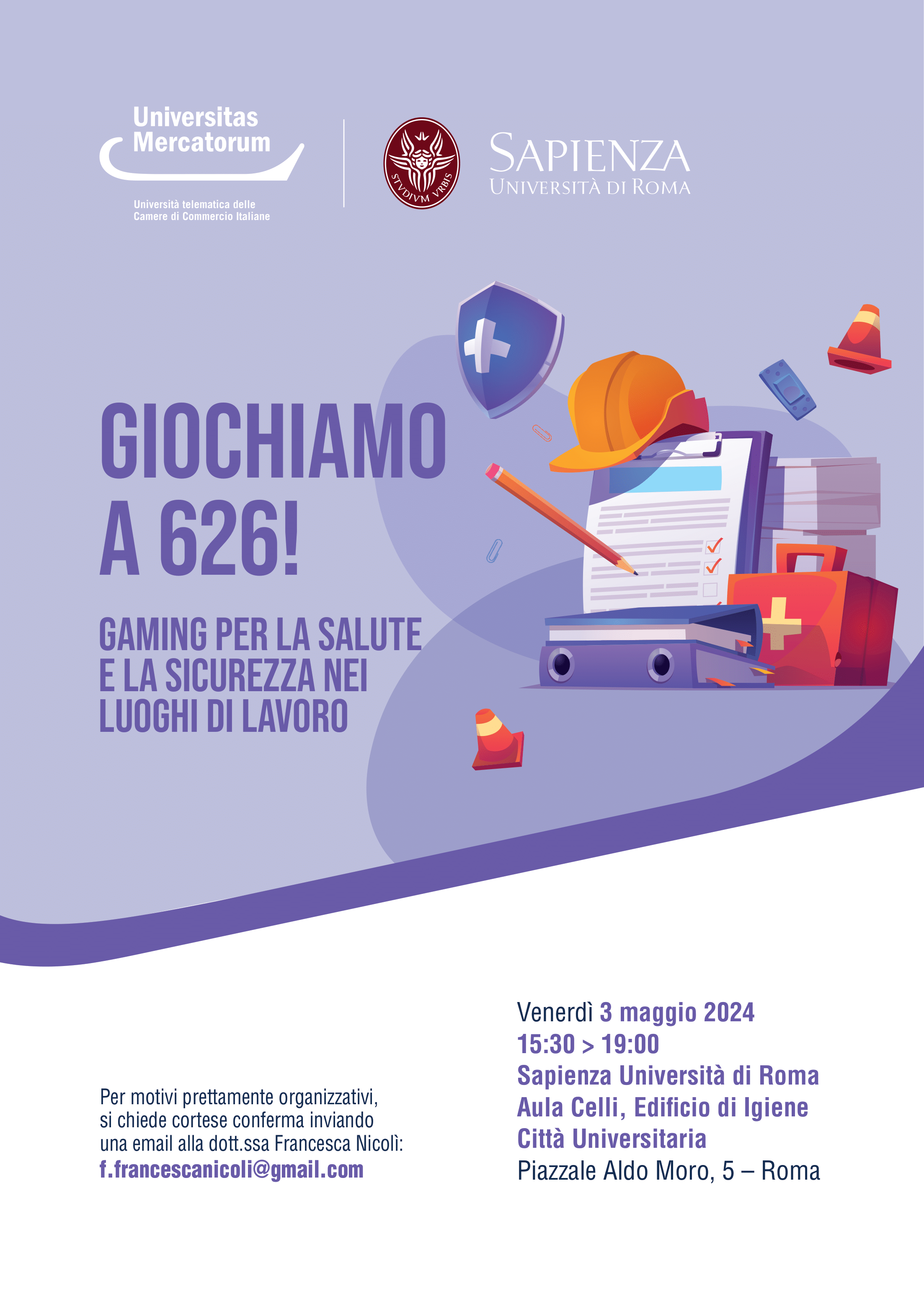 Universitas Mercatorum

Università telematica delle Camere di Commercio Italiane

STVDIVM VRBIS

SAPIENZA
UNIVERSITÀ DI ROMA

GIOCHIAMO A 626!

GAMING PER LA SALUTE E LA SICUREZZA NEI LUOGHI DI LAVORO

Per motivi prettamente organizzativi, si chiede cortese conferma inviando una email alla dott.ssa Francesca Nicolì:
f.francescanicoli@gmail.com

Venerdì 3 maggio 2024
15:30 > 19:00
Sapienza Università di Roma
Aula Celli, Edificio di Igiene
Città Universitaria
Piazzale Aldo Moro, 5 – Roma